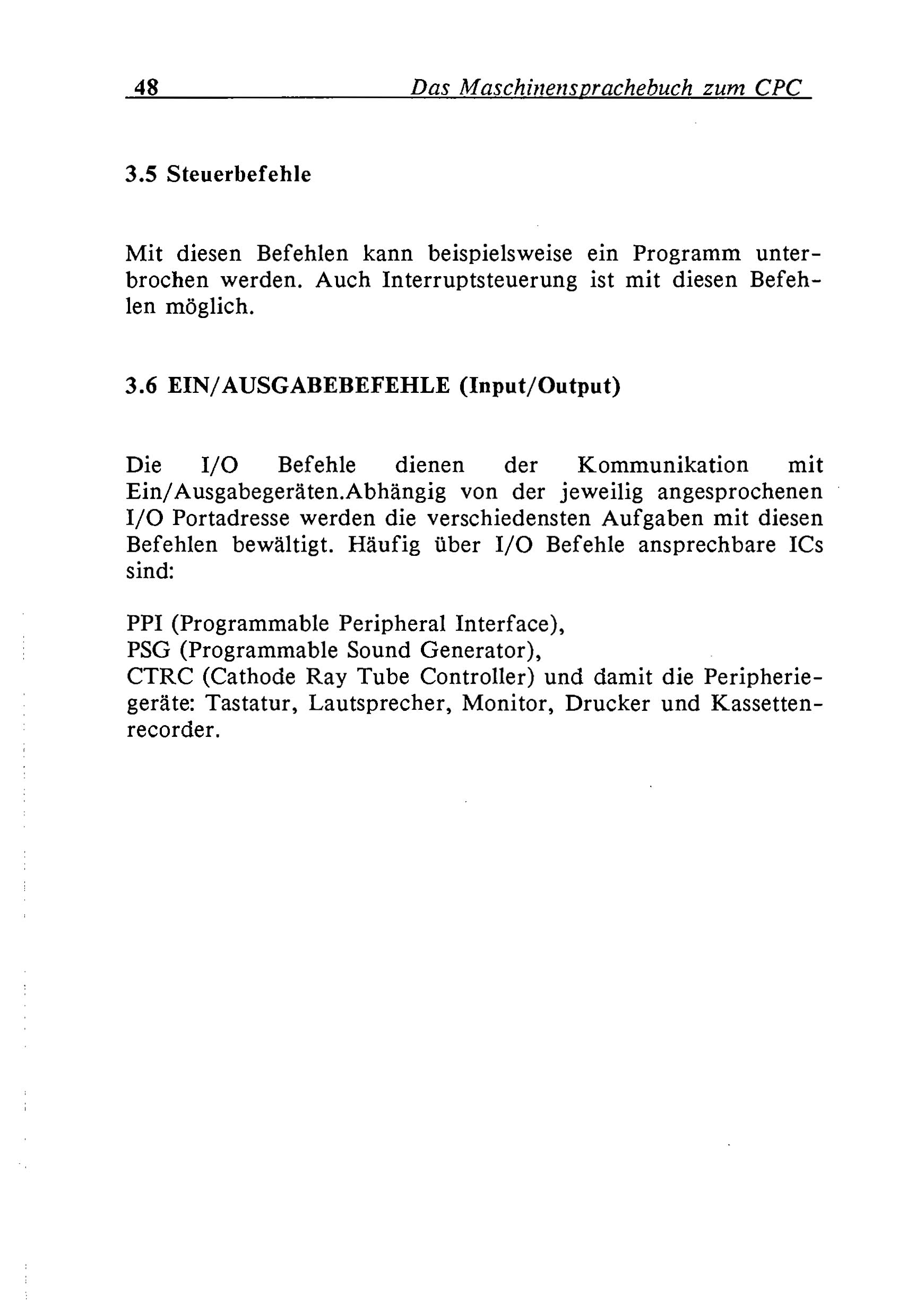 48 Das Maschinensprachebuch zum CPC

3.5 Steuerbefehle

Mit diesen Befehlen kann beispielsweise ein Programm unterbrochen werden. Auch Interruptsteuerung ist mit diesen Befehlen möglich.

3.6 EIN/AUSGABEBEFEHLE (Input/Output)

Die I/O Befehle dienen der Kommunikation mit Ein/Ausgabegeräten.Abhängig von der jeweilig angesprochenen I/O Portadresse werden die verschiedensten Aufgaben mit diesen Befehlen bewältigt. Häufig über I/O Befehle ansprechbare ICs sind:

PPI (Programmable Peripheral Interface),
PSG (Programmable Sound Generator),
CTRC (Cathode Ray Tube Controller) und damit die Peripheriegeräte: Tastatur, Lautsprecher, Monitor, Drucker und Kassettenrecorder.